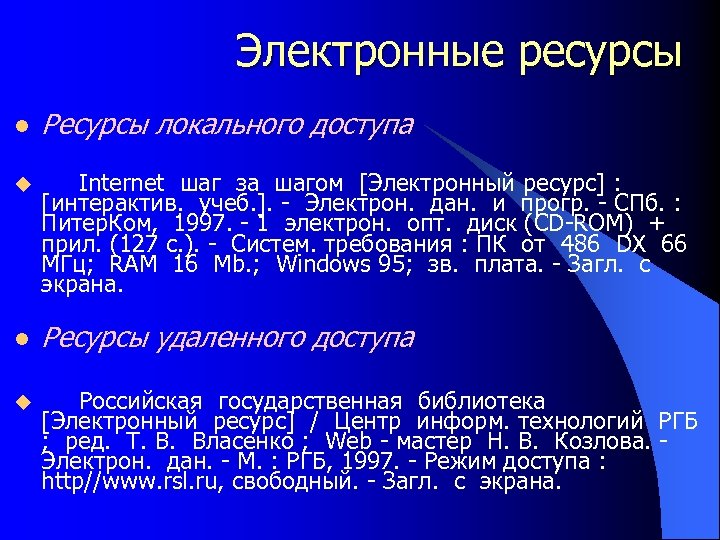 Электронные ресурсы

Ресурсы локального доступа

Internet шаг за шагом [Электронный ресурс] : [интерактив. учеб.]. - Электрон. дан. и прогр. - СПб. : ПитерКом, 1997. - 1 электрон. опт. диск (CD-ROM) + прил. (127 с.). - Систем. требования : ПК от 486 DX 66 МГц; RAM 16 Mb.; Windows 95; зв. плата. - Загл. с экрана.

Ресурсы удаленного доступа

Российская государственная библиотека [Электронный ресурс] / Центр информ. технологий РГБ ; ред. Т. В. Власенко ; Web - мастер Н. В. Козлова. - Электрон. дан. - М. : РГБ, 1997. - Режим доступа : http//www.rsl.ru, свободный. - Загл. с экрана.